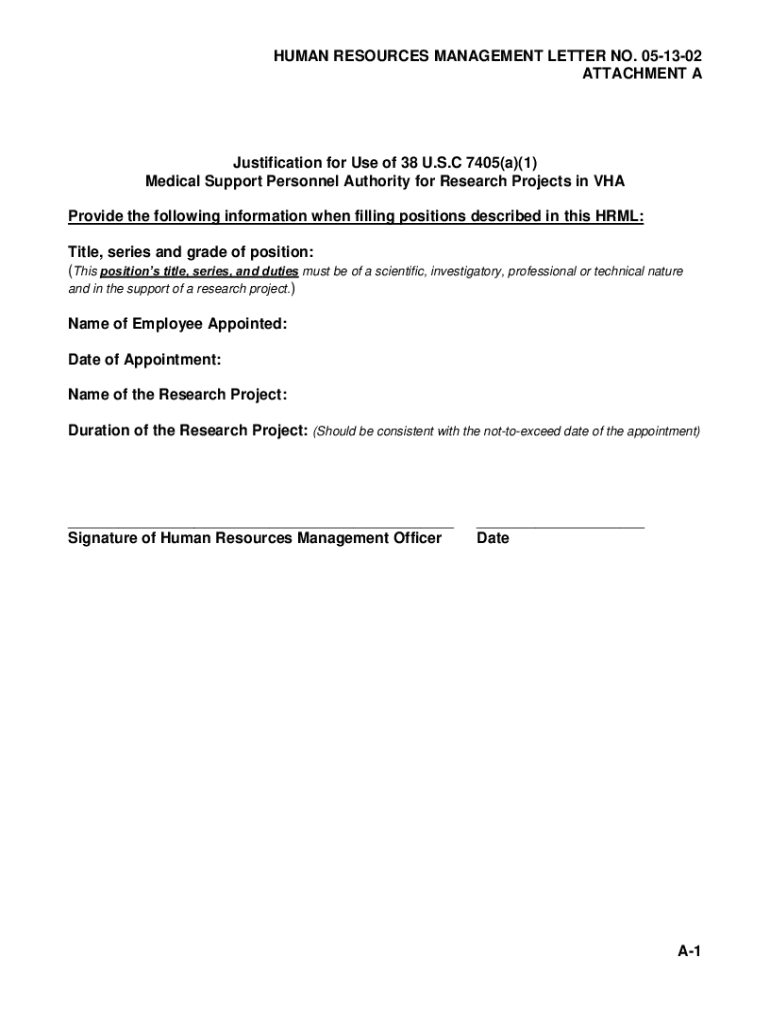 HUMAN RESOURCES MANAGEMENT LETTER NO. 05-13-02
ATTACHMENT A

Justification for Use of 38 U.S.C 7405(a)(1)
Medical Support Personnel Authority for Research Projects in VHA

Provide the following information when filling positions described in this HRML:

Title, series and grade of position:
(This position's title, series, and duties must be of a scientific, investigatory, professional or technical nature and in the support of a research project.)

Name of Employee Appointed:

Date of Appointment:

Name of the Research Project:

Duration of the Research Project: (Should be consistent with the not-to-exceed date of the appointment)

Signature of Human Resources Management Officer

Date

A-1